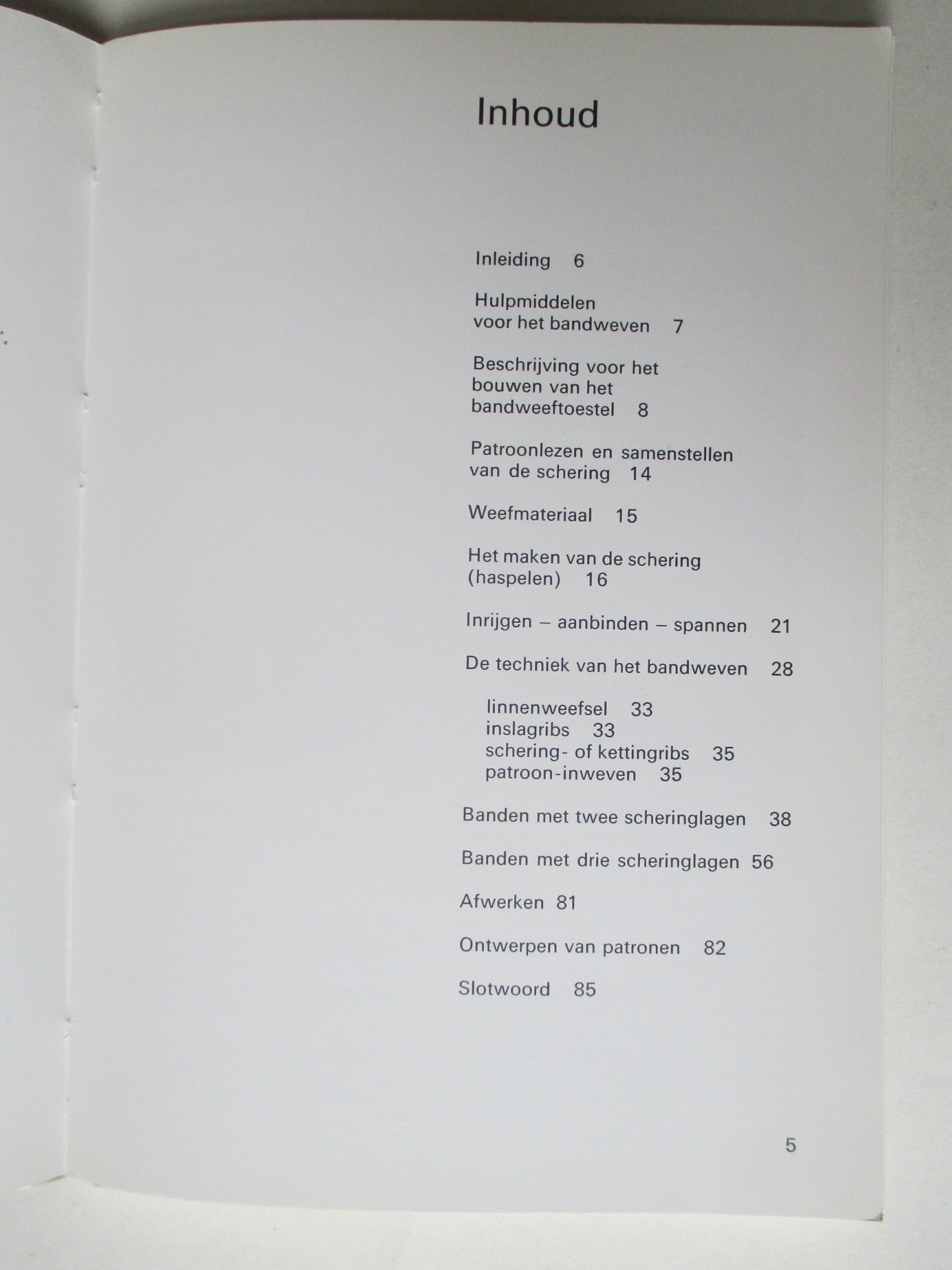 Inhoud

Inleiding 6

Hulpmiddelen
voor het bandweven 7

Beschrijving voor het
bouwen van het
bandweeftoestel 8

Patroonlezen en samenstellen
van de schering 14

Weefmateriaal 15

Het maken van de schering
(haspelen) 16

Inrijgen – aanbinden – spannen 21

De techniek van het bandweven 28

linnenweefsel 33
inslagribs 33
schering- of kettingribs 35
patroon-inweven 35

Banden met twee scheringlagen 38

Banden met drie scheringlagen 56

Afwerken 81

Ontwerpen van patronen 82

Slotwoord 85

5